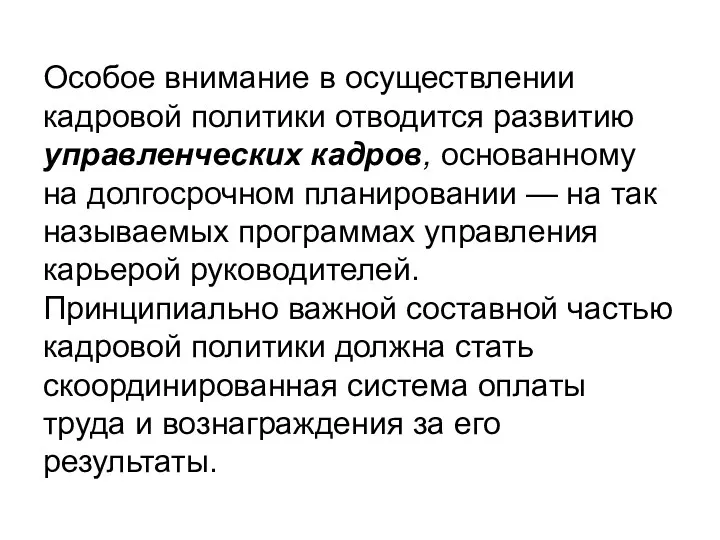 Особое внимание в осуществлении кадровой политики отводится развитию управленческих кадров, основанному на долгосрочном планировании — на так называемых программах управления карьерой руководителей.
Принципиально важной составной частью кадровой политики должна стать скоординированная система оплаты труда и вознаграждения за его результаты.